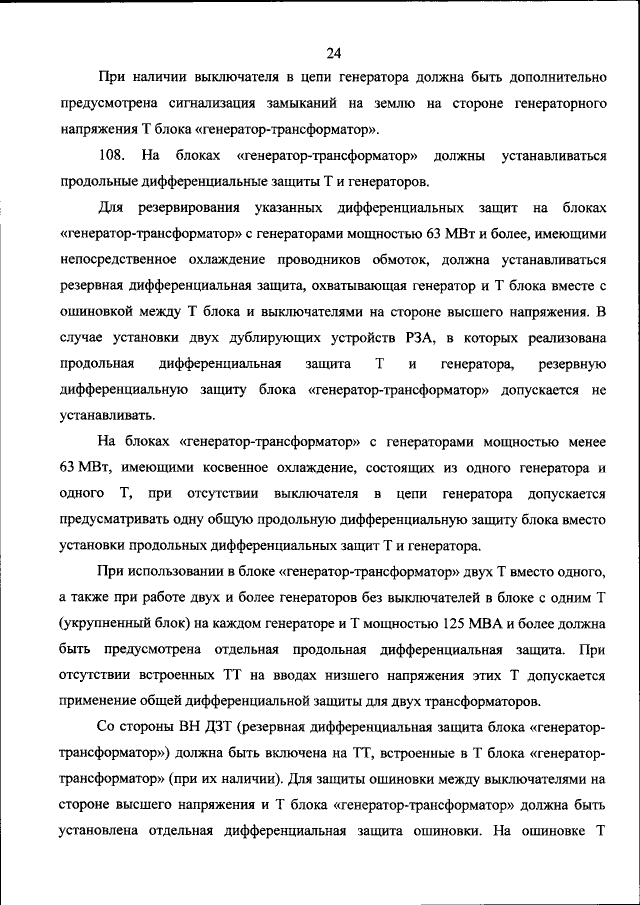 24

При наличии выключателя в цепи генератора должна быть дополнительно предусмотрена сигнализация замыканий на землю на стороне генераторного напряжения Т блока «генератор-трансформатор».

108. На блоках «генератор-трансформатор» должны устанавливаться продольные дифференциальные защиты Т и генераторов.

Для резервирования указанных дифференциальных защит на блоках «генератор-трансформатор» с генераторами мощностью 63 МВт и более, имеющими непосредственное охлаждение проводников обмоток, должна устанавливаться резервная дифференциальная защита, охватывающая генератор и Т блока вместе с ошиновкой между Т блока и выключателями на стороне высшего напряжения. В случае установки двух дублирующих устройств РЗА, в которых реализована продольная дифференциальная защита Т и генератора, резервную дифференциальную защиту блока «генератор-трансформатор» допускается не устанавливать.

На блоках «генератор-трансформатор» с генераторами мощностью менее 63 МВт, имеющими косвенное охлаждение, состоящих из одного генератора и одного Т, при отсутствии выключателя в цепи генератора допускается предусматривать одну общую продольную дифференциальную защиту блока вместо установки продольных дифференциальных защит Т и генератора.

При использовании в блоке «генератор-трансформатор» двух Т вместо одного, а также при работе двух и более генераторов без выключателей в блоке с одним Т (укрупненный блок) на каждом генераторе и Т мощностью 125 МВА и более должна быть предусмотрена отдельная продольная дифференциальная защита. При отсутствии встроенных ТТ на вводах низшего напряжения этих Т допускается применение общей дифференциальной защиты для двух трансформаторов.

Со стороны ВН ДЗТ (резервная дифференциальная защита блока «генератор-трансформатор») должна быть включена на ТТ, встроенные в Т блока «генератор-трансформатор» (при их наличии). Для защиты ошиновки между выключателями на стороне высшего напряжения и Т блока «генератор-трансформатор» должна быть установлена отдельная дифференциальная защита ошиновки. На ошиновке Т